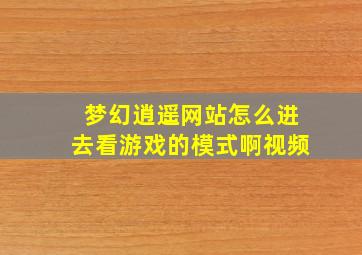 梦幻逍遥网站怎么进去看游戏的模式啊视频